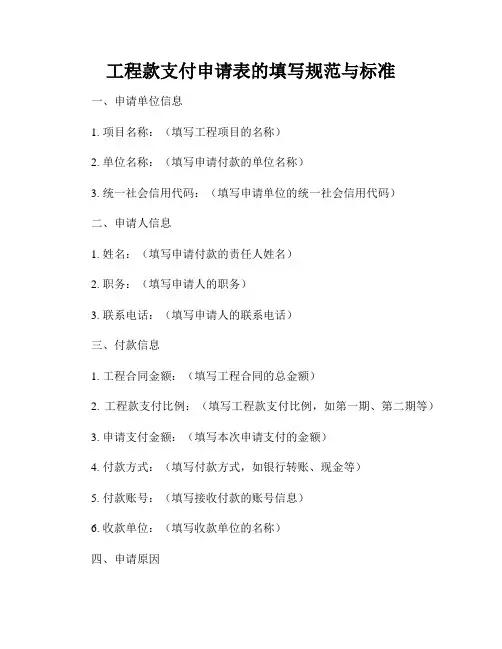 工程款支付申请表的填写规范与标准

一、申请单位信息

1. 项目名称：（填写工程项目的名称）

2. 单位名称：（填写申请付款的单位名称）

3. 统一社会信用代码：（填写申请单位的统一社会信用代码）

二、申请人信息

1. 姓名：（填写申请付款的责任人姓名）

2. 职务：（填写申请人的职务）

3. 联系电话：（填写申请人的联系电话）

三、付款信息

1. 工程合同金额：（填写工程合同的总金额）

2. 工程款支付比例：（填写工程款支付比例，如第一期、第二期等）

3. 申请支付金额：（填写本次申请支付的金额）

4. 付款方式：（填写付款方式，如银行转账、现金等）

5. 付款账号：（填写接收付款的账号信息）

6. 收款单位：（填写收款单位的名称）

四、申请原因